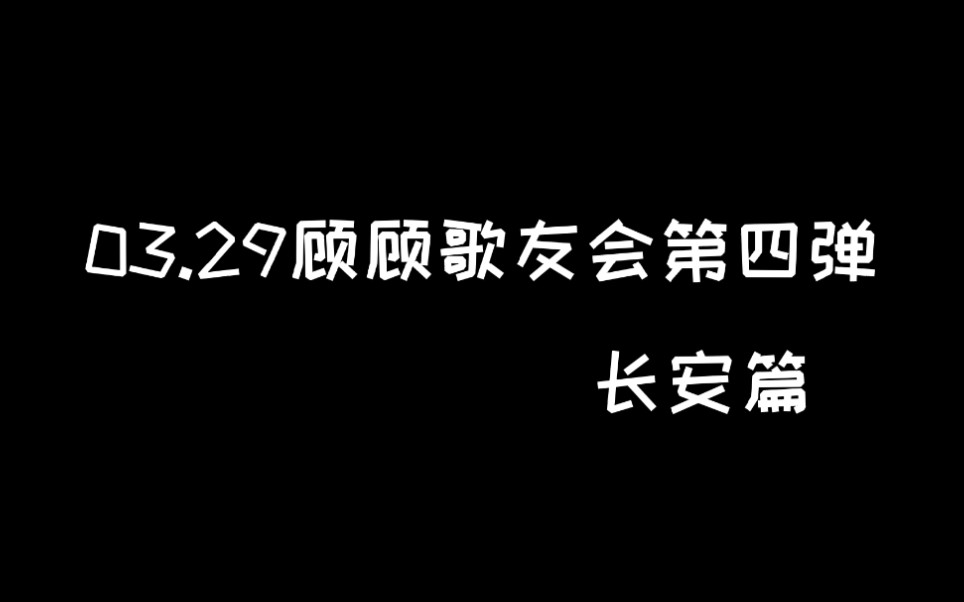 03.29顾顾歌友会第四弹

长安篇